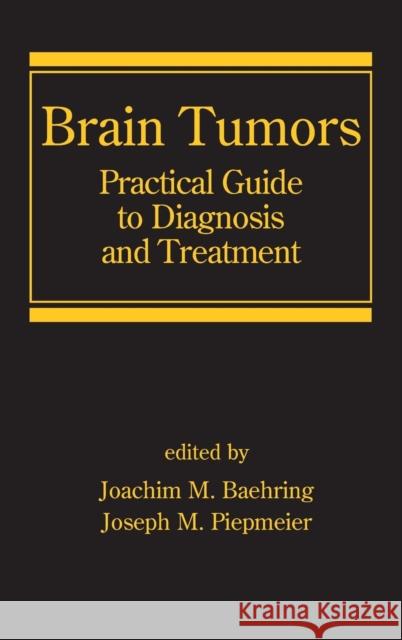 Brain Tumors

Practical Guide to Diagnosis and Treatment

edited by

Joachim M. Baehring
Joseph M. Piepmeier